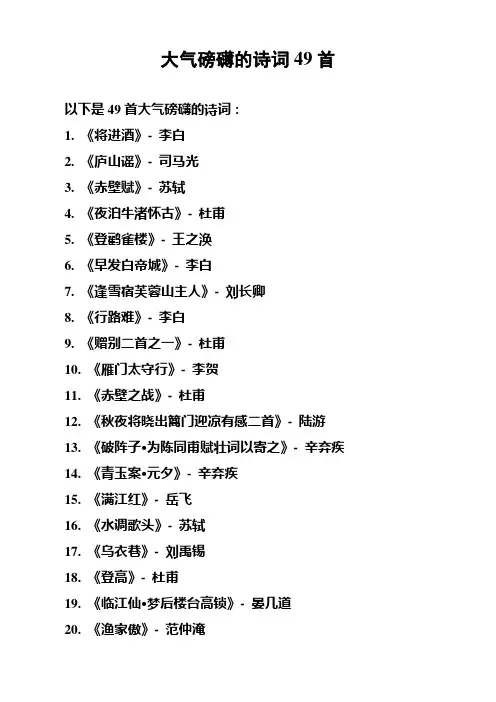 大气磅礴的诗词 49 首

以下是 49 首大气磅礴的诗词：

1. 《将进酒》- 李白
2. 《庐山谣》- 司马光
3. 《赤壁赋》- 苏轼
4. 《夜泊牛渚怀古》- 杜甫
5. 《登鹳雀楼》- 王之涣
6. 《早发白帝城》- 李白
7. 《逢雪宿芙蓉山主人》- 刘长卿
8. 《行路难》- 李白
9. 《赠别二首之一》- 杜甫
10. 《雁门太守行》- 李贺
11. 《赤壁之战》- 杜甫
12. 《秋夜将晓出篱门迎凉有感二首》- 陆游
13. 《破阵子•为陈同甫赋壮词以寄之》- 辛弃疾
14. 《青玉案•元夕》- 辛弃疾
15. 《满江红》- 岳飞
16. 《水调歌头》- 苏轼
17. 《乌衣巷》- 刘禹锡
18. 《登高》- 杜甫
19. 《临江仙•梦后楼台高锁》- 晏几道
20. 《渔家傲》- 范仲淹